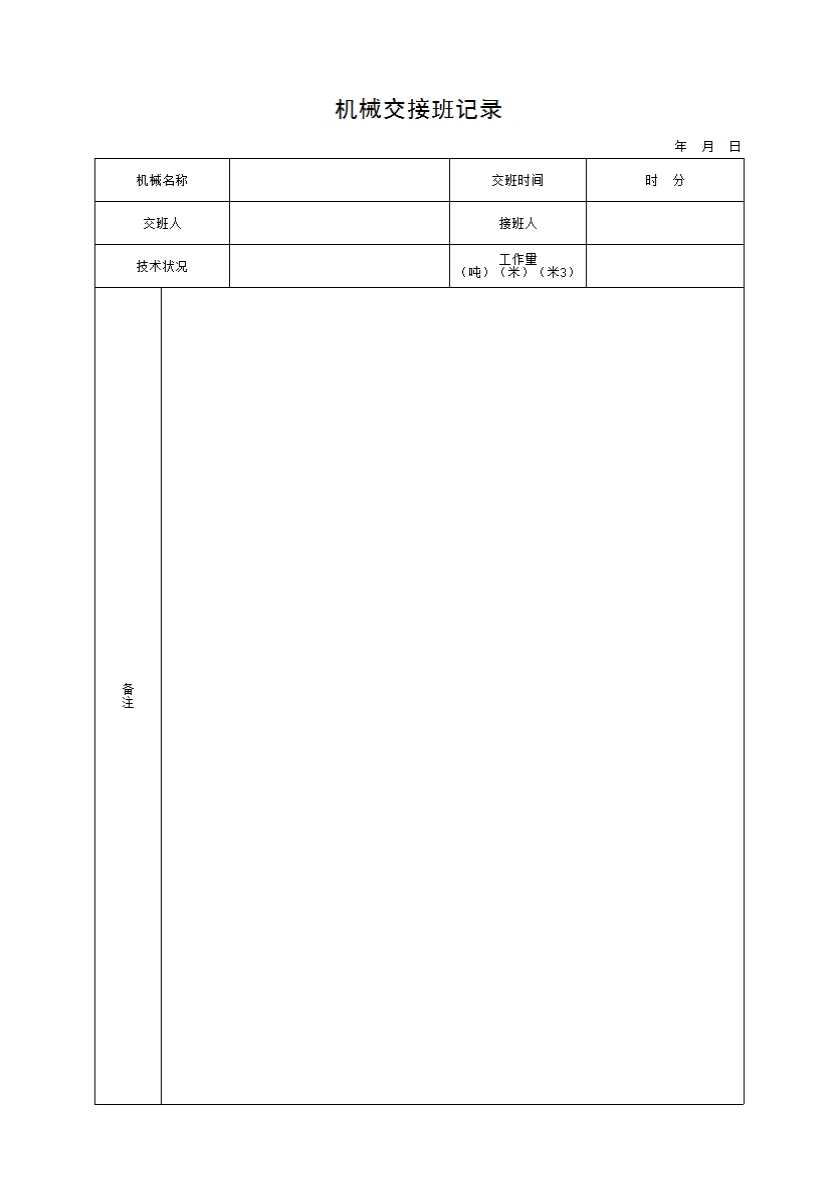 机械交接班记录

年 月 日

| 机械名称 |  | 交班时间 | 时 分 |
|---|---|---|---|
| 交班人 |  | 接班人 |  |
| 技术状况 |  | 工作量（吨）（米）（米3） |  |
| 备注 |  |  |  |